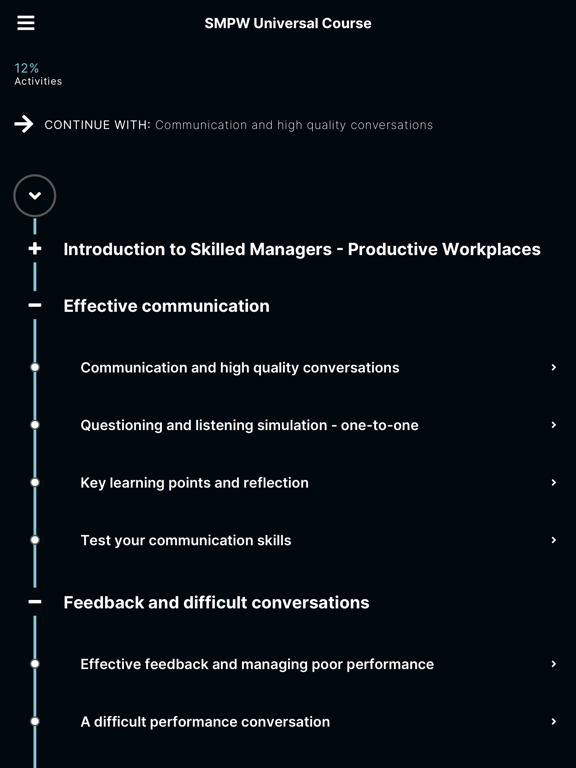 SMPW Universal Course

12%
Activities

CONTINUE WITH: Communication and high quality conversations

+ Introduction to Skilled Managers - Productive Workplaces

− Effective communication

Communication and high quality conversations

Questioning and listening simulation - one-to-one

Key learning points and reflection

Test your communication skills

− Feedback and difficult conversations

Effective feedback and managing poor performance

A difficult performance conversation